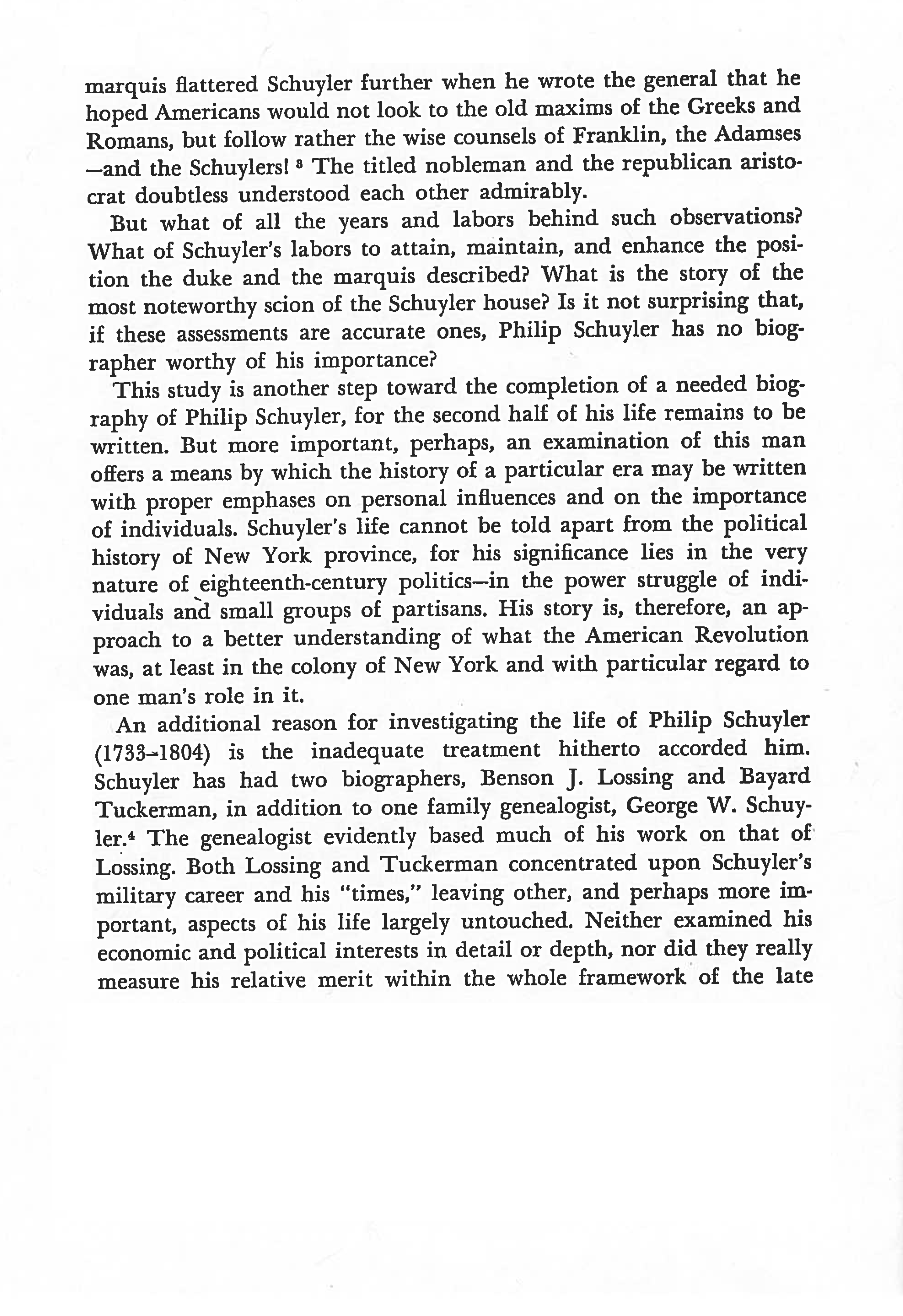 marquis flattered Schuyler further when he wrote the general that he hoped Americans would not look to the old maxims of the Greeks and Romans, but follow rather the wise counsels of Franklin, the Adamses —and the Schuylers! $^3$ The titled nobleman and the republican aristocrat doubtless understood each other admirably.

But what of all the years and labors behind such observations? What of Schuyler's labors to attain, maintain, and enhance the position the duke and the marquis described? What is the story of the most noteworthy scion of the Schuyler house? Is it not surprising that, if these assessments are accurate ones, Philip Schuyler has no biographer worthy of his importance?

This study is another step toward the completion of a needed biography of Philip Schuyler, for the second half of his life remains to be written. But more important, perhaps, an examination of this man offers a means by which the history of a particular era may be written with proper emphases on personal influences and on the importance of individuals. Schuyler's life cannot be told apart from the political history of New York province, for his significance lies in the very nature of eighteenth-century politics—in the power struggle of individuals and small groups of partisans. His story is, therefore, an approach to a better understanding of what the American Revolution was, at least in the colony of New York and with particular regard to one man's role in it.

An additional reason for investigating the life of Philip Schuyler (1733–1804) is the inadequate treatment hitherto accorded him. Schuyler has had two biographers, Benson J. Lossing and Bayard Tuckerman, in addition to one family genealogist, George W. Schuyler.$^4$ The genealogist evidently based much of his work on that of Lossing. Both Lossing and Tuckerman concentrated upon Schuyler's military career and his "times," leaving other, and perhaps more important, aspects of his life largely untouched. Neither examined his economic and political interests in detail or depth, nor did they really measure his relative merit within the whole framework of the late